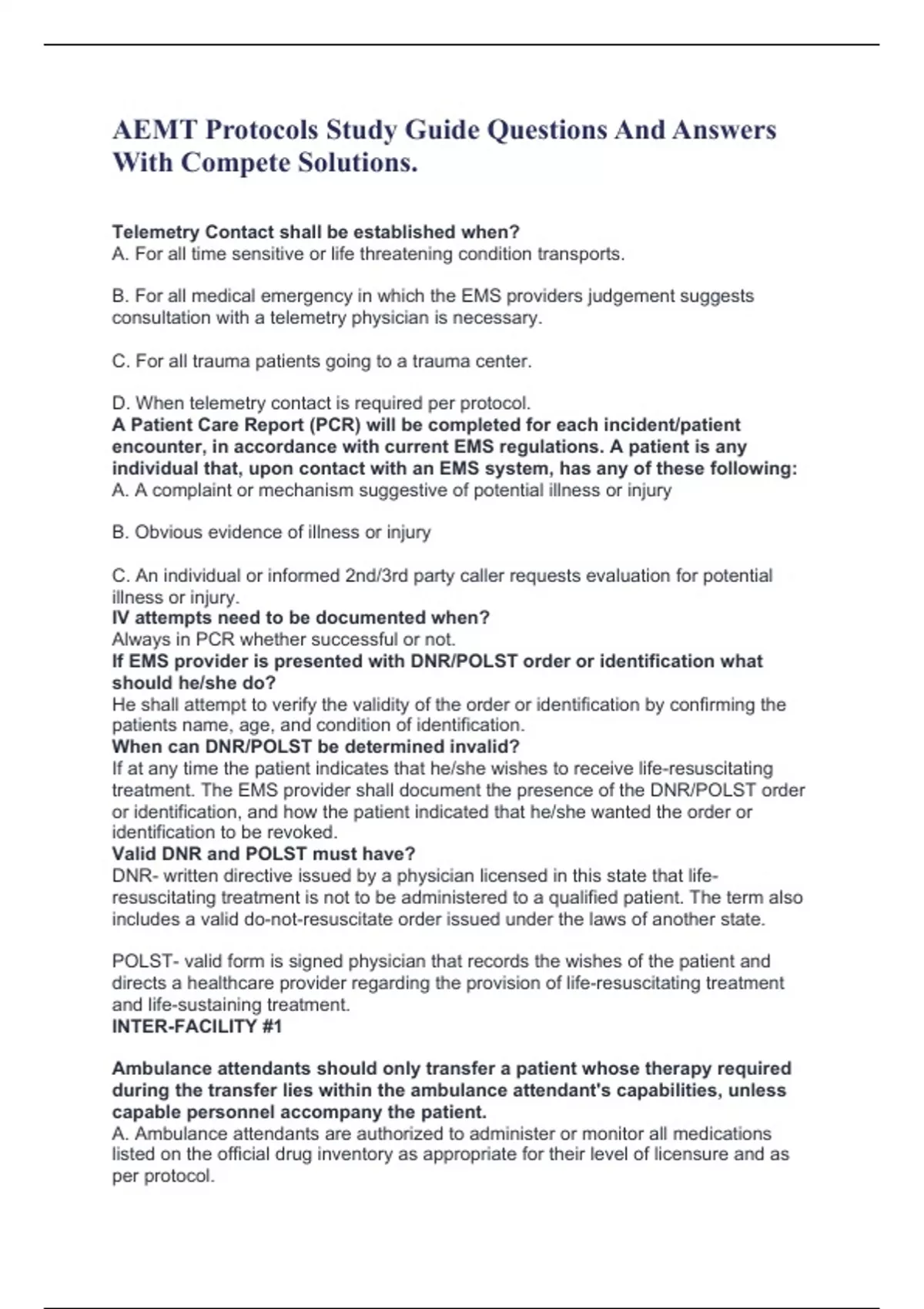 AEMT Protocols Study Guide Questions And Answers With Compete Solutions.

Telemetry Contact shall be established when?
A. For all time sensitive or life threatening condition transports.

B. For all medical emergency in which the EMS providers judgement suggests consultation with a telemetry physician is necessary.

C. For all trauma patients going to a trauma center.

D. When telemetry contact is required per protocol.
A Patient Care Report (PCR) will be completed for each incident/patient encounter, in accordance with current EMS regulations. A patient is any individual that, upon contact with an EMS system, has any of these following:
A. A complaint or mechanism suggestive of potential illness or injury

B. Obvious evidence of illness or injury

C. An individual or informed 2nd/3rd party caller requests evaluation for potential illness or injury.
IV attempts need to be documented when?
Always in PCR whether successful or not.
If EMS provider is presented with DNR/POLST order or identification what should he/she do?
He shall attempt to verify the validity of the order or identification by confirming the patients name, age, and condition of identification.
When can DNR/POLST be determined invalid?
If at any time the patient indicates that he/she wishes to receive life-resuscitating treatment. The EMS provider shall document the presence of the DNR/POLST order or identification, and how the patient indicated that he/she wanted the order or identification to be revoked.
Valid DNR and POLST must have?
DNR- written directive issued by a physician licensed in this state that life-resuscitating treatment is not to be administered to a qualified patient. The term also includes a valid do-not-resuscitate order issued under the laws of another state.

POLST- valid form is signed physician that records the wishes of the patient and directs a healthcare provider regarding the provision of life-resuscitating treatment and life-sustaining treatment.
INTER-FACILITY #1

Ambulance attendants should only transfer a patient whose therapy required during the transfer lies within the ambulance attendant's capabilities, unless capable personnel accompany the patient.
A. Ambulance attendants are authorized to administer or monitor all medications listed on the official drug inventory as appropriate for their level of licensure and as per protocol.